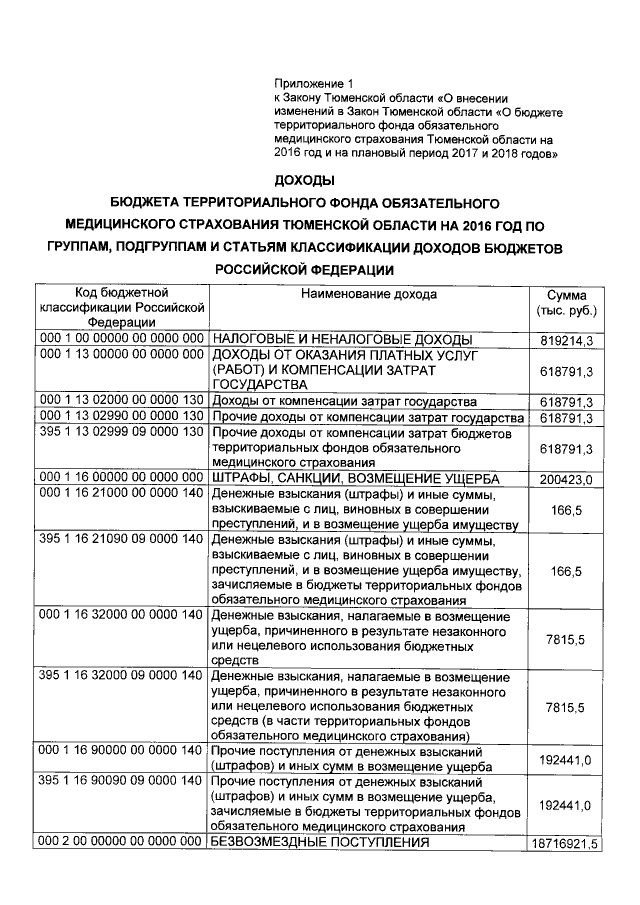 Приложение 1
к Закону Тюменской области «О внесении изменений в Закон Тюменской области «О бюджете территориального фонда обязательного медицинского страхования Тюменской области на 2016 год и на плановый период 2017 и 2018 годов»

ДОХОДЫ
БЮДЖЕТА ТЕРРИТОРИАЛЬНОГО ФОНДА ОБЯЗАТЕЛЬНОГО МЕДИЦИНСКОГО СТРАХОВАНИЯ ТЮМЕНСКОЙ ОБЛАСТИ НА 2016 ГОД ПО ГРУППАМ, ПОДГРУППАМ И СТАТЬЯМ КЛАССИФИКАЦИИ ДОХОДОВ БЮДЖЕТОВ РОССИЙСКОЙ ФЕДЕРАЦИИ

| Код бюджетной классификации Российской Федерации | Наименование дохода | Сумма (тыс. руб.) |
|---|---|---|
| 000 1 00 00000 00 0000 000 | НАЛОГОВЫЕ И НЕНАЛОГОВЫЕ ДОХОДЫ | 819214,3 |
| 000 1 13 00000 00 0000 000 | ДОХОДЫ ОТ ОКАЗАНИЯ ПЛАТНЫХ УСЛУГ (РАБОТ) И КОМПЕНСАЦИИ ЗАТРАТ ГОСУДАРСТВА | 618791,3 |
| 000 1 13 02000 00 0000 130 | Доходы от компенсации затрат государства | 618791,3 |
| 000 1 13 02990 00 0000 130 | Прочие доходы от компенсации затрат государства | 618791,3 |
| 395 1 13 02999 09 0000 130 | Прочие доходы от компенсации затрат бюджетов территориальных фондов обязательного медицинского страхования | 618791,3 |
| 000 1 16 00000 00 0000 000 | ШТРАФЫ, САНКЦИИ, ВОЗМЕЩЕНИЕ УЩЕРБА | 200423,0 |
| 000 1 16 21000 00 0000 140 | Денежные взыскания (штрафы) и иные суммы, взыскиваемые с лиц, виновных в совершении преступлений, и в возмещение ущерба имуществу | 166,5 |
| 395 1 16 21090 09 0000 140 | Денежные взыскания (штрафы) и иные суммы, взыскиваемые с лиц, виновных в совершении преступлений, и в возмещение ущерба имуществу, зачисляемые в бюджеты территориальных фондов обязательного медицинского страхования | 166,5 |
| 000 1 16 32000 00 0000 140 | Денежные взыскания, налагаемые в возмещение ущерба, причиненного в результате незаконного или нецелевого использования бюджетных средств | 7815,5 |
| 395 1 16 32000 09 0000 140 | Денежные взыскания, налагаемые в возмещение ущерба, причиненного в результате незаконного или нецелевого использования бюджетных средств (в части территориальных фондов обязательного медицинского страхования) | 7815,5 |
| 000 1 16 90000 00 0000 140 | Прочие поступления от денежных взысканий (штрафов) и иных сумм в возмещение ущерба | 192441,0 |
| 395 1 16 90090 09 0000 140 | Прочие поступления от денежных взысканий (штрафов) и иных сумм в возмещение ущерба, зачисляемые в бюджеты территориальных фондов обязательного медицинского страхования | 192441,0 |
| 000 2 00 00000 00 0000 000 | БЕЗВОЗМЕЗДНЫЕ ПОСТУПЛЕНИЯ | 18716921,5 |